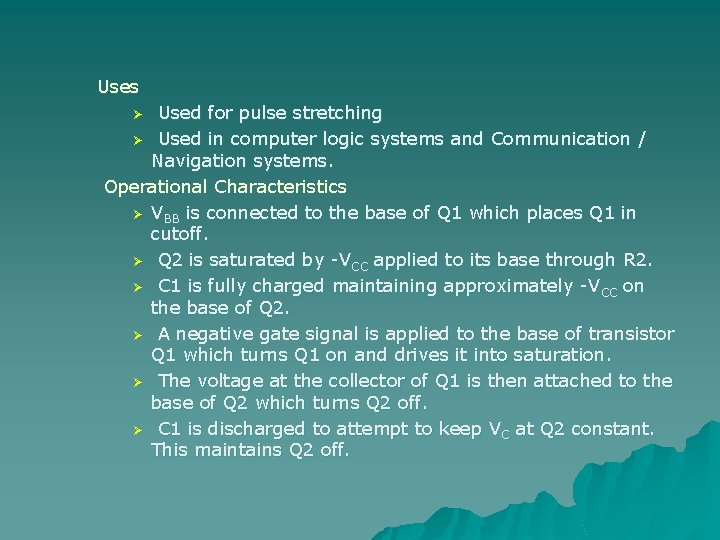 Uses

➢ Used for pulse stretching

➢ Used in computer logic systems and Communication / Navigation systems.

Operational Characteristics

➢ $V_{BB}$ is connected to the base of Q1 which places Q1 in cutoff.

➢ Q2 is saturated by $-V_{CC}$ applied to its base through R2.

➢ C1 is fully charged maintaining approximately $-V_{CC}$ on the base of Q2.

➢ A negative gate signal is applied to the base of transistor Q1 which turns Q1 on and drives it into saturation.

➢ The voltage at the collector of Q1 is then attached to the base of Q2 which turns Q2 off.

➢ C1 is discharged to attempt to keep $V_C$ at Q2 constant. This maintains Q2 off.